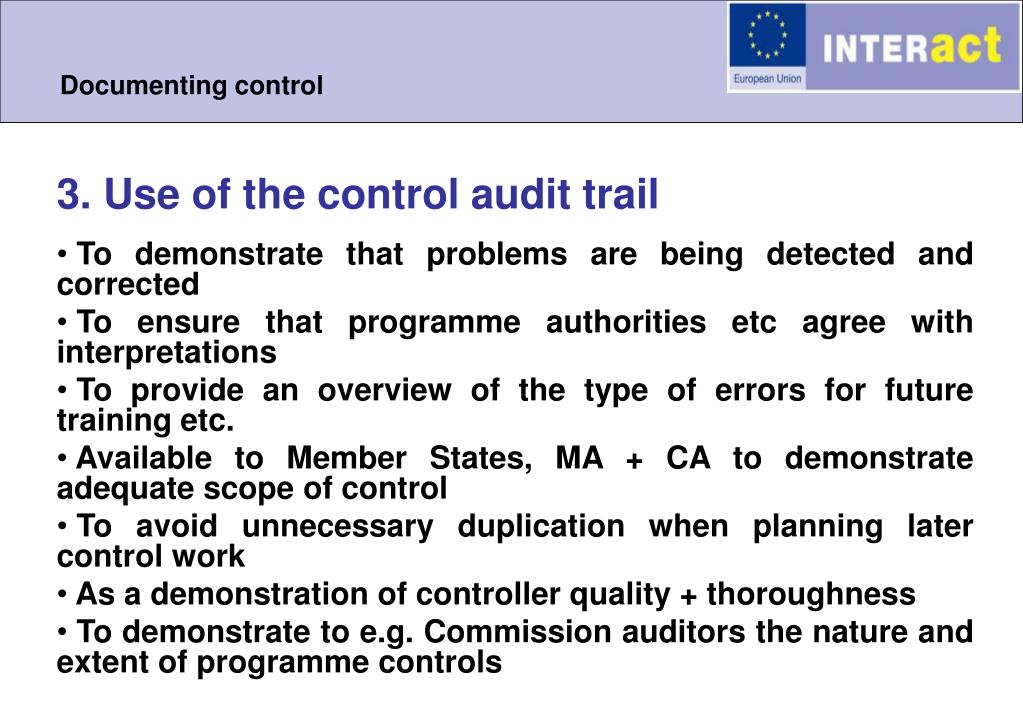 Documenting control

European Union

INTERact

3. Use of the control audit trail

• To demonstrate that problems are being detected and corrected

• To ensure that programme authorities etc agree with interpretations

• To provide an overview of the type of errors for future training etc.

• Available to Member States, MA + CA to demonstrate adequate scope of control

• To avoid unnecessary duplication when planning later control work

• As a demonstration of controller quality + thoroughness

• To demonstrate to e.g. Commission auditors the nature and extent of programme controls